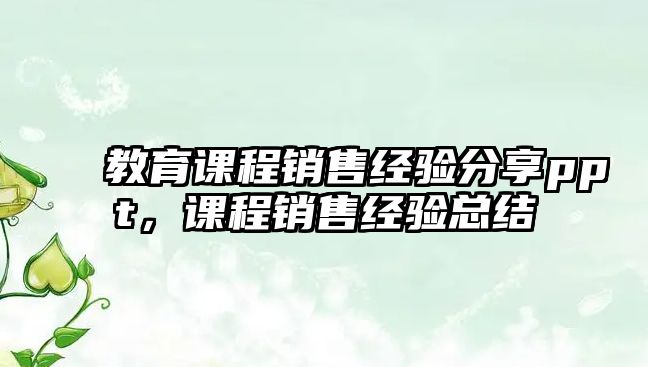 教育课程销售经验分享ppt，课程销售经验总结